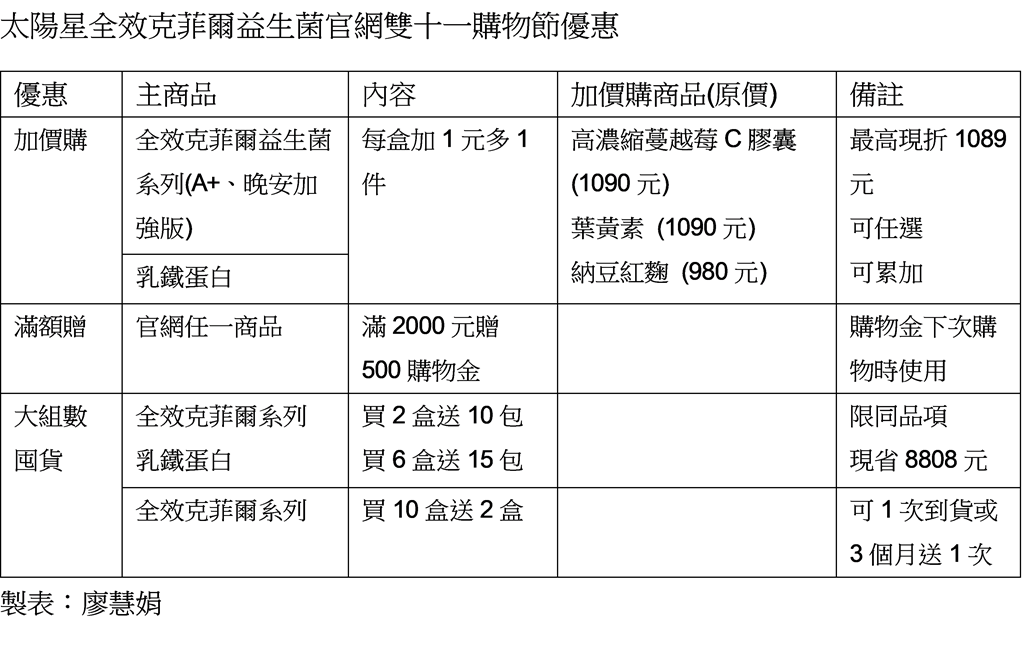 太陽星全效克菲爾益生菌官網雙十一購物節優惠

| 優惠 | 主商品 | 內容 | 加價購商品(原價) | 備註 |
|---|---|---|---|---|
| 加價購 | 全效克菲爾益生菌系列(A+、晚安加強版) | 每盒加1元多1件 | 高濃縮蔓越莓C膠囊(1090元) 葉黃素 (1090元) 納豆紅麴 (980元) | 最高現折1089元 可任選 可累加 |
|  | 乳鐵蛋白 |  |  |  |
| 滿額贈 | 官網任一商品 | 滿2000元贈500購物金 |  | 購物金下次購物時使用 |
| 大組數囤貨 | 全效克菲爾系列 乳鐵蛋白 | 買2盒送10包 買6盒送15包 |  | 限同品項 現省8808元 |
|  | 全效克菲爾系列 | 買10盒送2盒 |  | 可1次到貨或3個月送1次 |

製表：廖慧娟